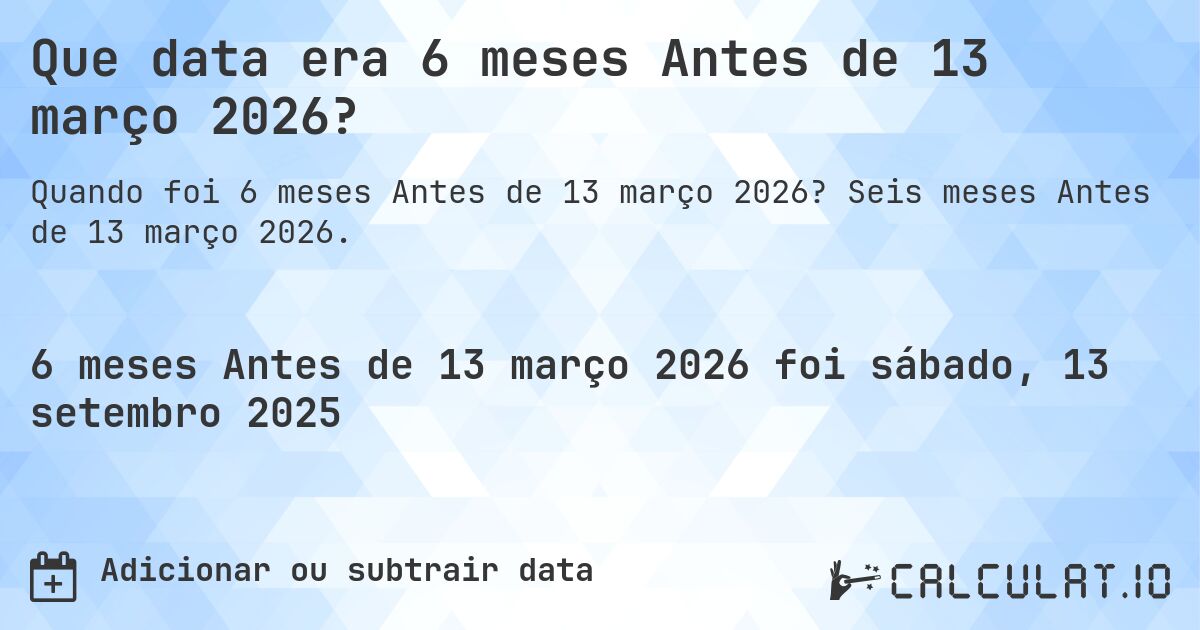 Que data era 6 meses Antes de 13 março 2026?

Quando foi 6 meses Antes de 13 março 2026? Seis meses Antes de 13 março 2026.

6 meses Antes de 13 março 2026 foi sábado, 13 setembro 2025

Adicionar ou subtrair data

CALCULAT.IO